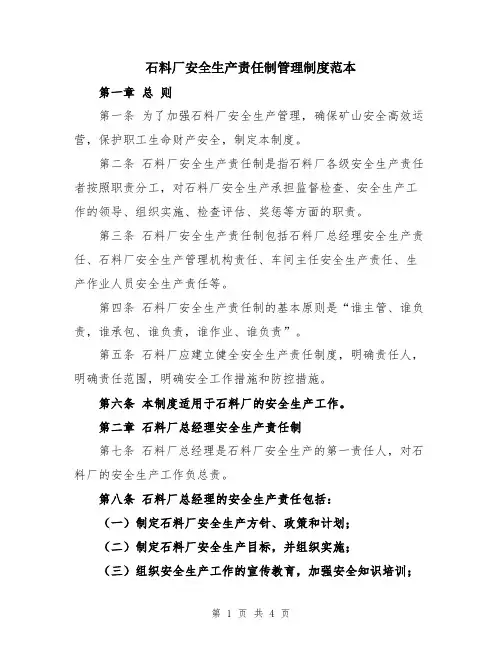 石料厂安全生产责任制管理制度范本

第一章 总 则

第一条 为了加强石料厂安全生产管理，确保矿山安全高效运营，保护职工生命财产安全，制定本制度。

第二条 石料厂安全生产责任制是指石料厂各级安全生产责任者按照职责分工，对石料厂安全生产承担监督检查、安全生产工作的领导、组织实施、检查评估、奖惩等方面的职责。

第三条 石料厂安全生产责任制包括石料厂总经理安全生产责任、石料厂安全生产管理机构责任、车间主任安全生产责任、生产作业人员安全生产责任等。

第四条 石料厂安全生产责任制的基本原则是“谁主管、谁负责，谁承包、谁负责，谁作业、谁负责”。

第五条 石料厂应建立健全安全生产责任制度，明确责任人，明确责任范围，明确安全工作措施和防控措施。

第六条 本制度适用于石料厂的安全生产工作。

第二章 石料厂总经理安全生产责任制

第七条 石料厂总经理是石料厂安全生产的第一责任人，对石料厂的安全生产工作负总责。

第八条 石料厂总经理的安全生产责任包括：

（一）制定石料厂安全生产方针、政策和计划；

（二）制定石料厂安全生产目标，并组织实施；

（三）组织安全生产工作的宣传教育，加强安全知识培训；

第 1 页 共 4 页